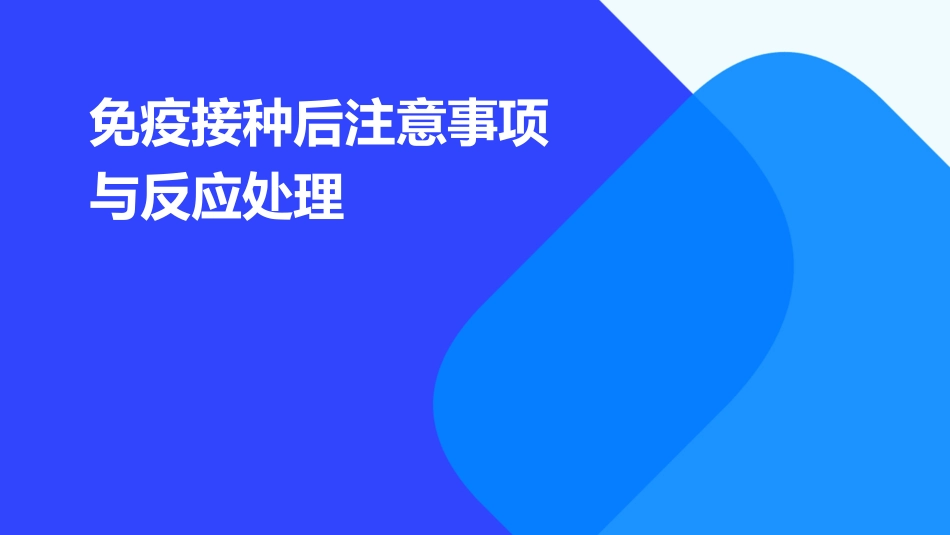 免疫接种后注意事项与反应处理